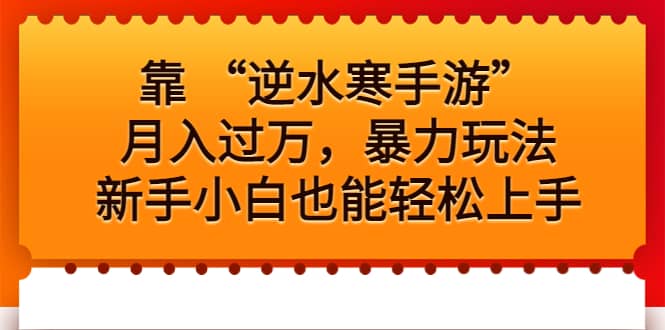 靠 “逆水寒手游”
月入过万，暴力玩法
新手小白也能轻松上手